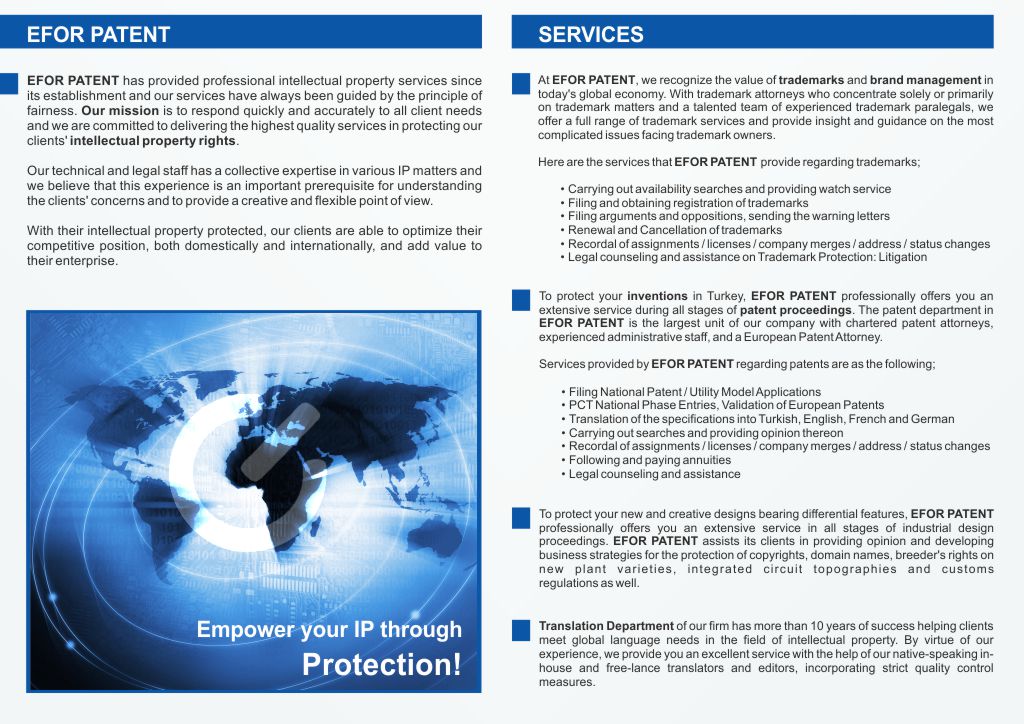 EFOR PATENT

EFOR PATENT has provided professional intellectual property services since its establishment and our services have always been guided by the principle of fairness. Our mission is to respond quickly and accurately to all client needs and we are committed to delivering the highest quality services in protecting our clients' intellectual property rights.

Our technical and legal staff has a collective expertise in various IP matters and we believe that this experience is an important prerequisite for understanding the clients' concerns and to provide a creative and flexible point of view.

With their intellectual property protected, our clients are able to optimize their competitive position, both domestically and internationally, and add value to their enterprise.

Empower your IP through
Protection!

SERVICES

At EFOR PATENT, we recognize the value of trademarks and brand management in today's global economy. With trademark attorneys who concentrate solely or primarily on trademark matters and a talented team of experienced trademark paralegals, we offer a full range of trademark services and provide insight and guidance on the most complicated issues facing trademark owners.

Here are the services that EFOR PATENT provide regarding trademarks;

• Carrying out availability searches and providing watch service
• Filing and obtaining registration of trademarks
• Filing arguments and oppositions, sending the warning letters
• Renewal and Cancellation of trademarks
• Recordal of assignments / licenses / company merges / address / status changes
• Legal counseling and assistance on Trademark Protection: Litigation

To protect your inventions in Turkey, EFOR PATENT professionally offers you an extensive service during all stages of patent proceedings. The patent department in EFOR PATENT is the largest unit of our company with chartered patent attorneys, experienced administrative staff, and a European Patent Attorney.

Services provided by EFOR PATENT regarding patents are as the following;

• Filing National Patent / Utility Model Applications
• PCT National Phase Entries, Validation of European Patents
• Translation of the specifications into Turkish, English, French and German
• Carrying out searches and providing opinion thereon
• Recordal of assignments / licenses / company merges / address / status changes
• Following and paying annuities
• Legal counseling and assistance

To protect your new and creative designs bearing differential features, EFOR PATENT professionally offers you an extensive service in all stages of industrial design proceedings. EFOR PATENT assists its clients in providing opinion and developing business strategies for the protection of copyrights, domain names, breeder's rights on new plant varieties, integrated circuit topographies and customs regulations as well.

Translation Department of our firm has more than 10 years of success helping clients meet global language needs in the field of intellectual property. By virtue of our experience, we provide you an excellent service with the help of our native-speaking in-house and free-lance translators and editors, incorporating strict quality control measures.